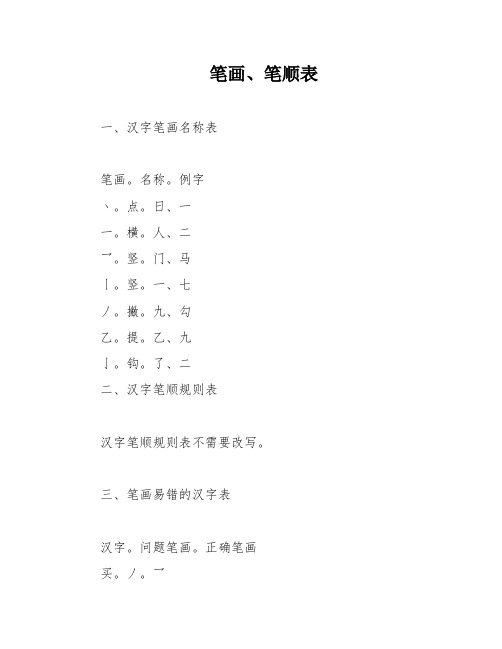 笔画、笔顺表

一、汉字笔画名称表

笔画。名称。例字
丶。点。日、一
一。横。人、二
乛。竖。门、马
丨。竖。一、七
丿。撇。九、勾
乙。提。乙、九
亅。钩。了、二
二、汉字笔顺规则表

汉字笔顺规则表不需要改写。

三、笔画易错的汉字表

汉字。问题笔画。正确笔画
买。丿。乛